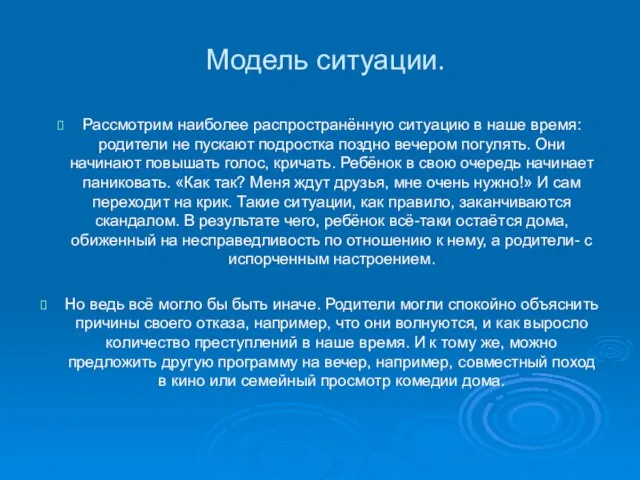 Модель ситуации.

Рассмотрим наиболее распространённую ситуацию в наше время: родители не пускают подростка поздно вечером погулять. Они начинают повышать голос, кричать. Ребёнок в свою очередь начинает паниковать. «Как так? Меня ждут друзья, мне очень нужно!» И сам переходит на крик. Такие ситуации, как правило, заканчиваются скандалом. В результате чего, ребёнок всё-таки остаётся дома, обиженный на несправедливость по отношению к нему, а родители- с испорченным настроением.

Но ведь всё могло бы быть иначе. Родители могли спокойно объяснить причины своего отказа, например, что они волнуются, и как выросло количество преступлений в наше время. И к тому же, можно предложить другую программу на вечер, например, совместный поход в кино или семейный просмотр комедии дома.